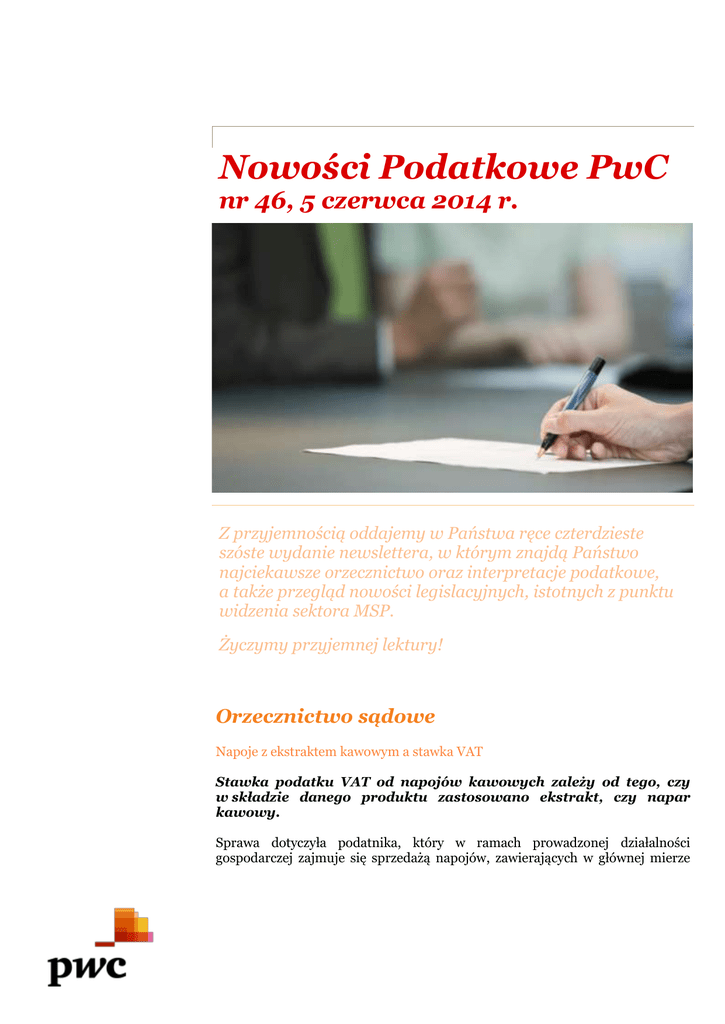 Nowości Podatkowe PwC
nr 46, 5 czerwca 2014 r.

Z przyjemnością oddajemy w Państwa ręce czterdzieste szóste wydanie newslettera, w którym znajdą Państwo najciekawsze orzecznictwo oraz interpretacje podatkowe, a także przegląd nowości legislacyjnych, istotnych z punktu widzenia sektora MSP.

Życzymy przyjemnej lektury!

Orzecznictwo sądowe

Napoje z ekstraktem kawowym a stawka VAT

Stawka podatku VAT od napojów kawowych zależy od tego, czy w składzie danego produktu zastosowano ekstrakt, czy napar kawowy.

Sprawa dotyczyła podatnika, który w ramach prowadzonej działalności gospodarczej zajmuje się sprzedażą napojów, zawierających w głównej mierze

pwc